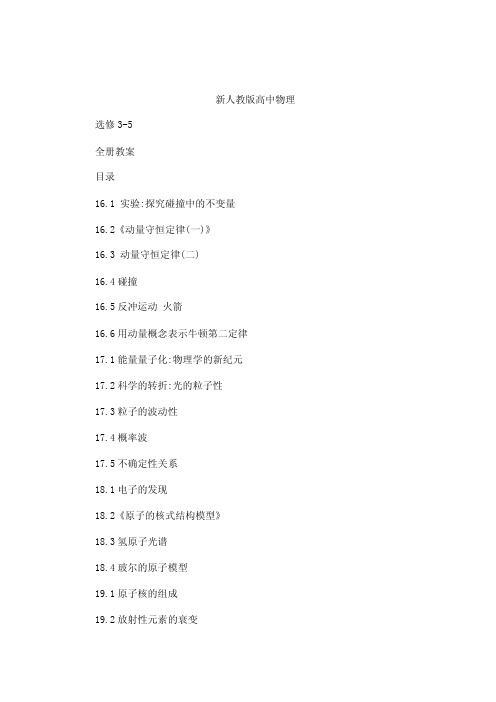 新人教版高中物理

选修 3-5

全册教案

目录

16.1 实验:探究碰撞中的不变量

16.2《动量守恒定律(一)》

16.3 动量守恒定律(二)

16.4 碰撞

16.5 反冲运动 火箭

16.6 用动量概念表示牛顿第二定律

17.1 能量量子化:物理学的新纪元

17.2 科学的转折:光的粒子性

17.3 粒子的波动性

17.4 概率波

17.5 不确定性关系

18.1 电子的发现

18.2《原子的核式结构模型》

18.3 氢原子光谱

18.4 玻尔的原子模型

19.1 原子核的组成

19.2 放射性元素的衰变